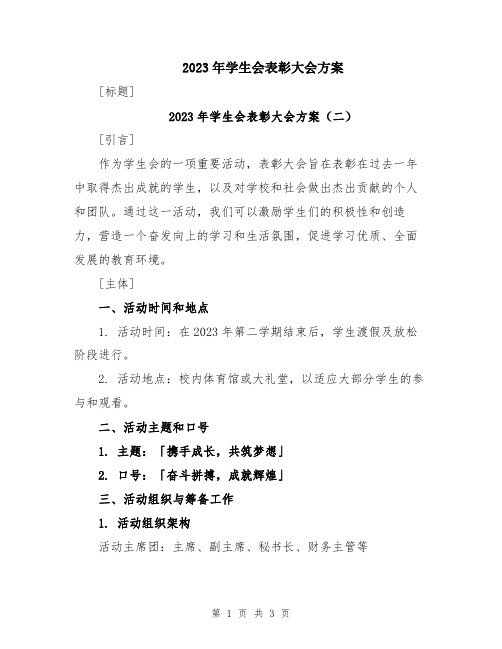 2023年学生会表彰大会方案

[标题]

2023年学生会表彰大会方案（二）

[引言]

作为学生会的一项重要活动，表彰大会旨在表彰在过去一年中取得杰出成就的学生，以及对学校和社会做出杰出贡献的个人和团队。通过这一活动，我们可以激励学生们的积极性和创造力，营造一个奋发向上的学习和生活氛围，促进学习优质、全面发展的教育环境。

[主体]

一、活动时间和地点

1. 活动时间：在2023年第二学期结束后，学生渡假及放松阶段进行。

2. 活动地点：校内体育馆或大礼堂，以适应大部分学生的参与和观看。

二、活动主题和口号

1. 主题：「携手成长，共筑梦想」

2. 口号：「奋斗拼搏，成就辉煌」

三、活动组织与筹备工作

1. 活动组织架构

活动主席团：主席、副主席、秘书长、财务主管等

第 1 页 共 3 页